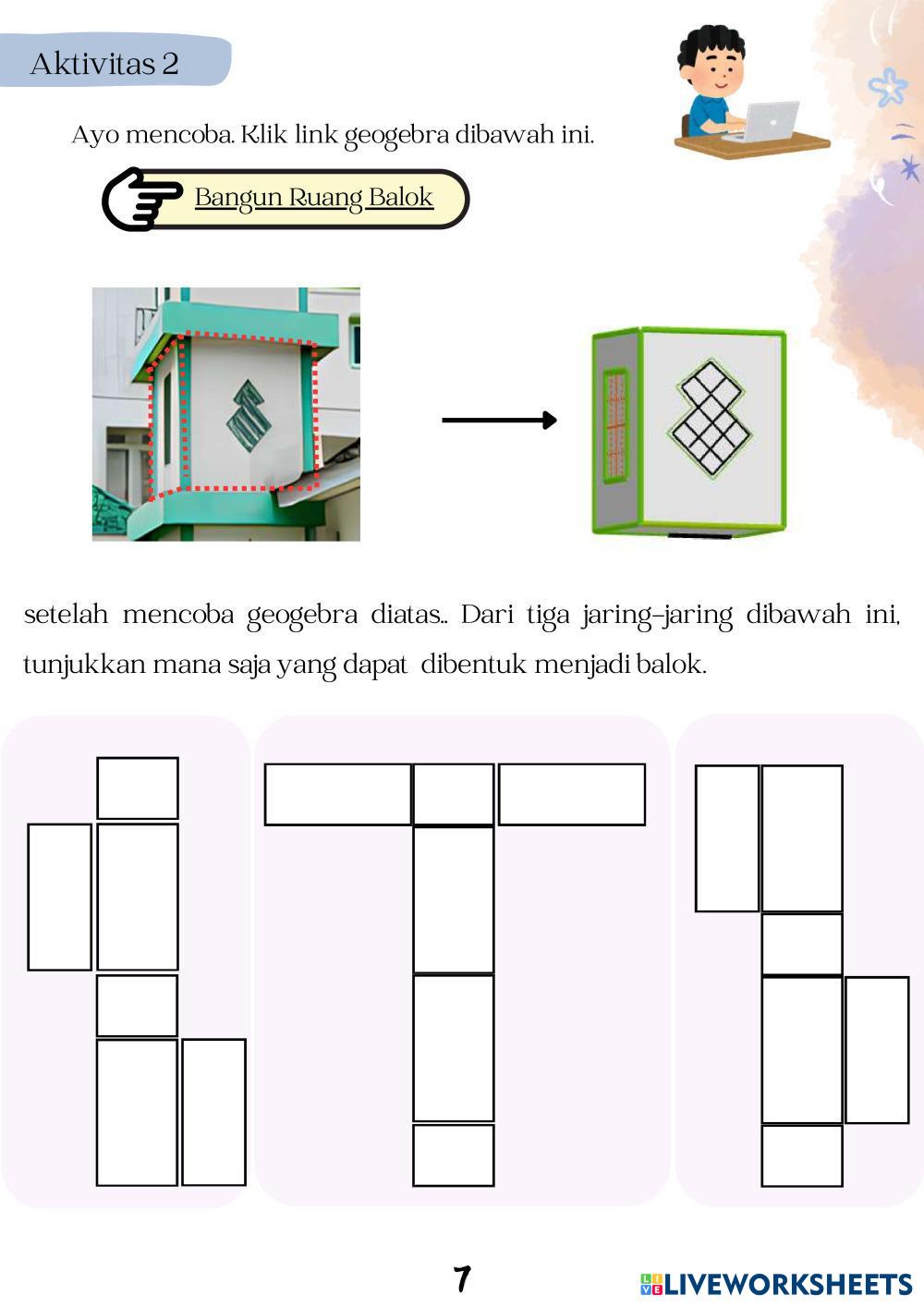 Aktivitas 2

Ayo mencoba. Klik link geogebra dibawah ini.

Bangun Ruang Balok

setelah mencoba geogebra diatas.. Dari tiga jaring-jaring dibawah ini, tunjukkan mana saja yang dapat dibentuk menjadi balok.

7

LIVEWORKSHEETS